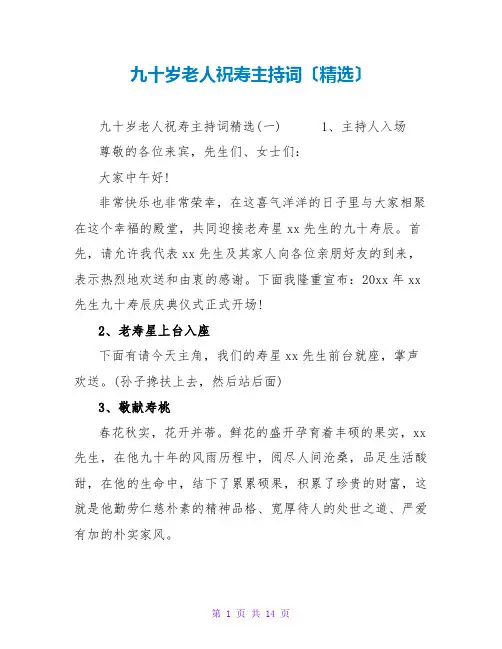 九十岁老人祝寿主持词〔精选〕

九十岁老人祝寿主持词精选(一)　　1、主持人入场

尊敬的各位来宾，先生们、女士们：

大家中午好!

非常快乐也非常荣幸，在这喜气洋洋的日子里与大家相聚在这个幸福的殿堂，共同迎接老寿星xx先生的九十寿辰。首先，请允许我代表xx先生及其家人向各位亲朋好友的到来，表示热烈地欢送和由衷的感谢。下面我隆重宣布：20xx年xx先生九十寿辰庆典仪式正式开场!

2、老寿星上台入座

下面有请今天主角，我们的寿星xx先生前台就座，掌声欢送。(孙子搀扶上去，然后站后面)

3、敬献寿桃

春花秋实，花开并蒂。鲜花的盛开孕育着丰硕的果实，xx先生，在他九十年的风雨历程中，阅尽人间沧桑，品足生活酸甜，在他的生命中，结下了累累硕果，积累了珍贵的财富，这就是他勤劳仁慈朴素的精神品格、宽厚待人的处世之道、严爱有加的朴实家风。

第 1 页 共 14 页